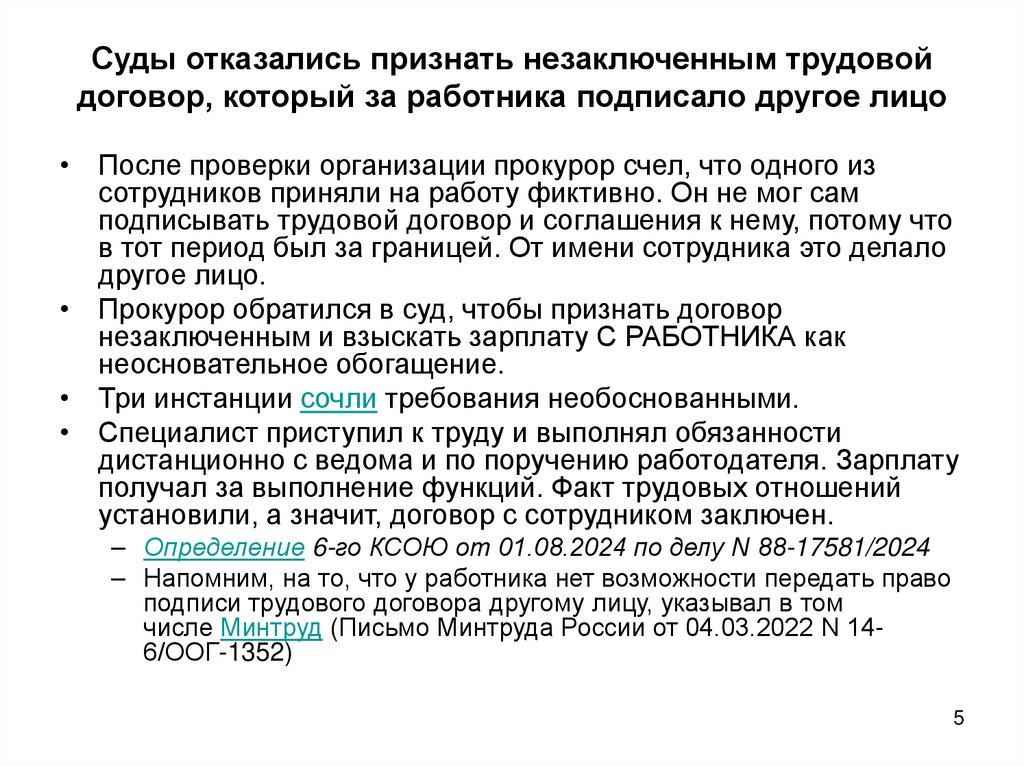 Суды отказались признать незаключенным трудовой договор, который за работника подписало другое лицо

• После проверки организации прокурор счел, что одного из сотрудников приняли на работу фиктивно. Он не мог сам подписывать трудовой договор и соглашения к нему, потому что в тот период был за границей. От имени сотрудника это делало другое лицо.
• Прокурор обратился в суд, чтобы признать договор незаключенным и взыскать зарплату С РАБОТНИКА как неосновательное обогащение.
• Три инстанции сочли требования необоснованными.
• Специалист приступил к труду и выполнял обязанности дистанционно с ведома и по поручению работодателя. Зарплату получал за выполнение функций. Факт трудовых отношений установили, а значит, договор с сотрудником заключен.
– Определение 6-го КСОЮ от 01.08.2024 по делу N 88-17581/2024
– Напомним, на то, что у работника нет возможности передать право подписи трудового договора другому лицу, указывал в том числе Минтруд (Письмо Минтруда России от 04.03.2022 N 14-6/ООГ-1352)

5